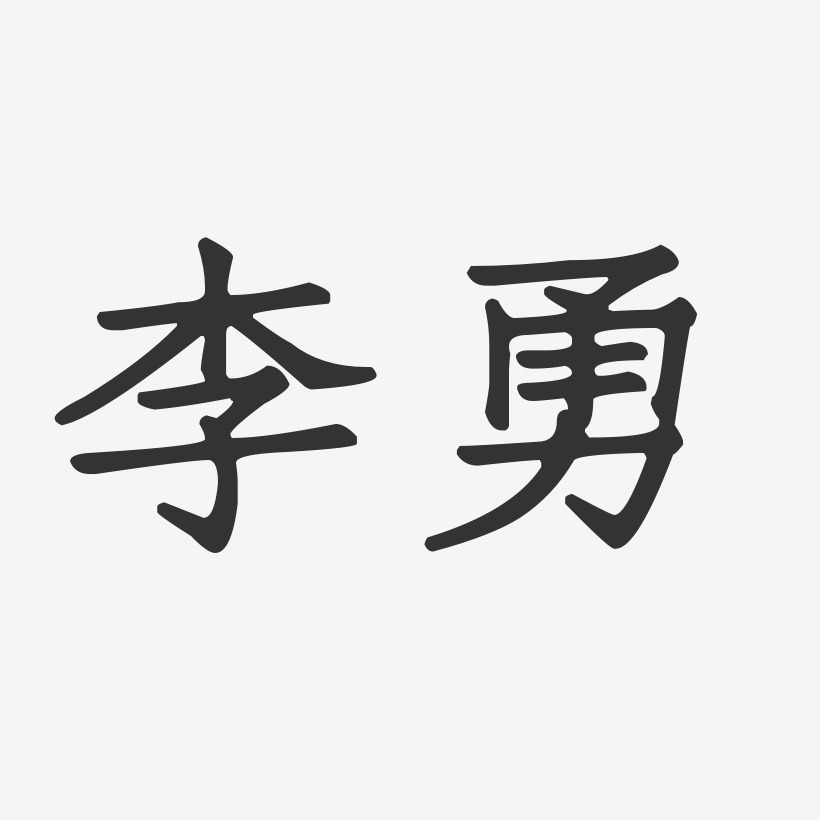 李勇